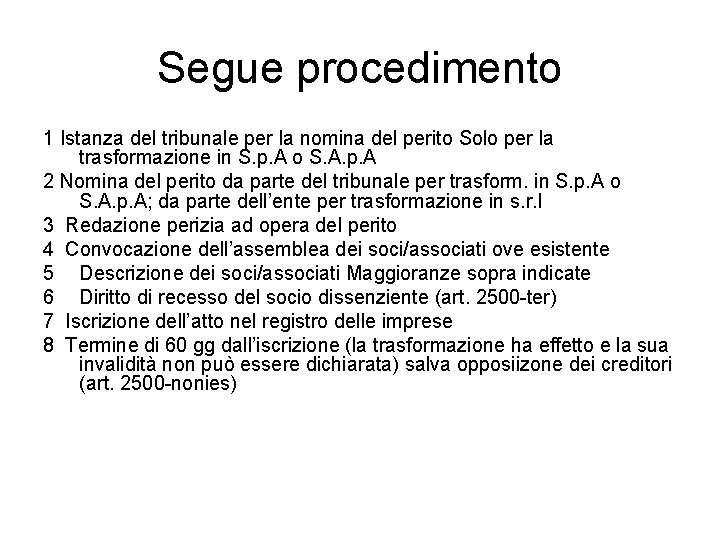 Segue procedimento

1 Istanza del tribunale per la nomina del perito Solo per la trasformazione in S.p.A o S.A.p.A

2 Nomina del perito da parte del tribunale per trasform. in S.p.A o S.A.p.A; da parte dell'ente per trasformazione in s.r.l

3 Redazione perizia ad opera del perito

4 Convocazione dell'assemblea dei soci/associati ove esistente

5 Descrizione dei soci/associati Maggioranze sopra indicate

6 Diritto di recesso del socio dissenziente (art. 2500-ter)

7 Iscrizione dell'atto nel registro delle imprese

8 Termine di 60 gg dall'iscrizione (la trasformazione ha effetto e la sua invalidità non può essere dichiarata) salva opposiizone dei creditori (art. 2500-nonies)